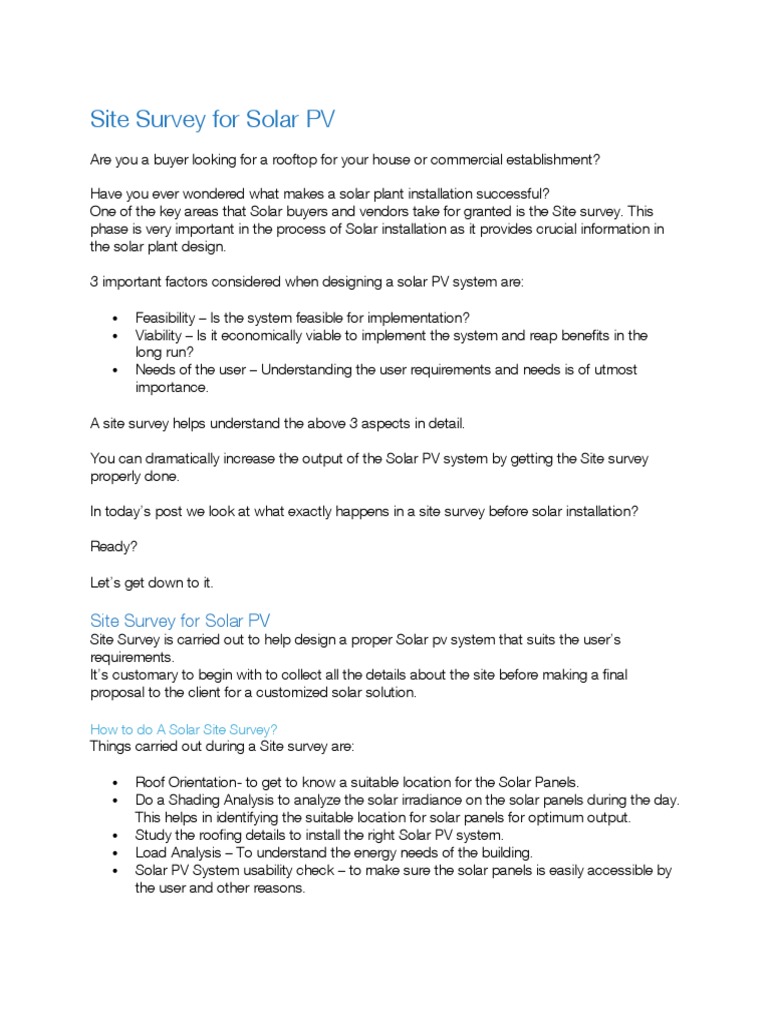 Site Survey for Solar PV

Are you a buyer looking for a rooftop for your house or commercial establishment?

Have you ever wondered what makes a solar plant installation successful?
One of the key areas that Solar buyers and vendors take for granted is the Site survey. This phase is very important in the process of Solar installation as it provides crucial information in the solar plant design.

3 important factors considered when designing a solar PV system are:

• Feasibility – Is the system feasible for implementation?
• Viability – Is it economically viable to implement the system and reap benefits in the long run?
• Needs of the user – Understanding the user requirements and needs is of utmost importance.

A site survey helps understand the above 3 aspects in detail.

You can dramatically increase the output of the Solar PV system by getting the Site survey properly done.

In today's post we look at what exactly happens in a site survey before solar installation?

Ready?

Let's get down to it.

Site Survey for Solar PV
Site Survey is carried out to help design a proper Solar pv system that suits the user's requirements.
It's customary to begin with to collect all the details about the site before making a final proposal to the client for a customized solar solution.

How to do A Solar Site Survey?
Things carried out during a Site survey are:

• Roof Orientation- to get to know a suitable location for the Solar Panels.
• Do a Shading Analysis to analyze the solar irradiance on the solar panels during the day. This helps in identifying the suitable location for solar panels for optimum output.
• Study the roofing details to install the right Solar PV system.
• Load Analysis – To understand the energy needs of the building.
• Solar PV System usability check – to make sure the solar panels is easily accessible by the user and other reasons.